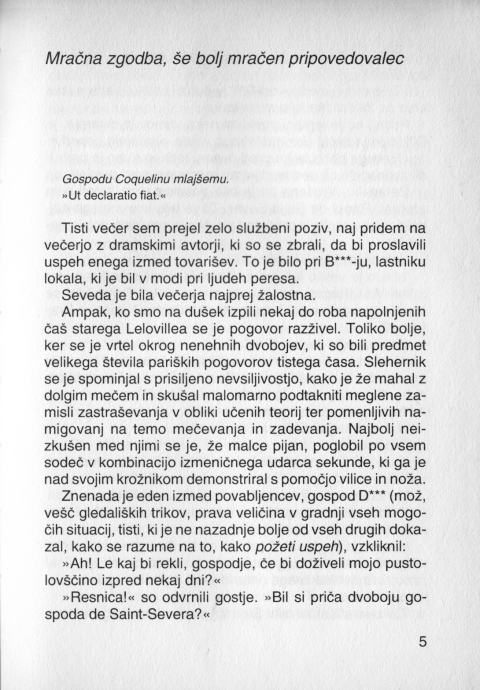 Mračna zgodba, še bolj mračen pripovedovalec

Gospodu Coquelinu mlajšemu.
»Ut declaratio fiat.«

Tisti večer sem prejel zelo službeni poziv, naj pridem na večerjo z dramskimi avtorji, ki so se zbrali, da bi proslavili uspeh enega izmed tovarišev. To je bilo pri B***-ju, lastniku lokala, ki je bil v modi pri ljudeh peresa.

Seveda je bila večerja najprej žalostna.

Ampak, ko smo na dušek izpili nekaj do roba napolnjenih čaš starega Lelovillea se je pogovor razživel. Toliko bolje, ker se je vrtel okrog nenehnih dvobojev, ki so bili predmet velikega števila pariških pogovorov tistega časa. Slehernik se je spominjal s prisiljeno nevsiljivostjo, kako je že mahal z dolgim mečem in skušal malomarno podtakniti meglene zamisli zastraševanja v obliki učenih teorij ter pomenljivih namigovanj na temo mečevanja in zadevanja. Najbolj neizkušen med njimi se je, že malce pijan, poglobil po vsem sodeč v kombinacijo izmeničnega udarca sekunde, ki ga je nad svojim krožnikom demonstriral s pomočjo vilice in noža.

Znenada je eden izmed povabljencev, gospod D*** (mož, vešč gledaliških trikov, prava veličina v gradnji vseh mogočih situacij, tisti, ki je ne nazadnje bolje od vseh drugih dokazal, kako se razume na to, kako požeti uspeh), vzkliknil:

»Ah! Le kaj bi rekli, gospodje, če bi doživeli mojo pustolovščino izpred nekaj dni?«

»Resnica!« so odvrnili gostje. »Bil si priča dvoboju gospoda de Saint-Severa?«

5